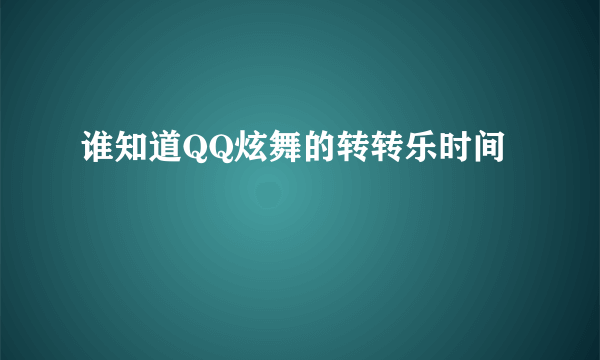 谁知道QQ炫舞的转转乐时间